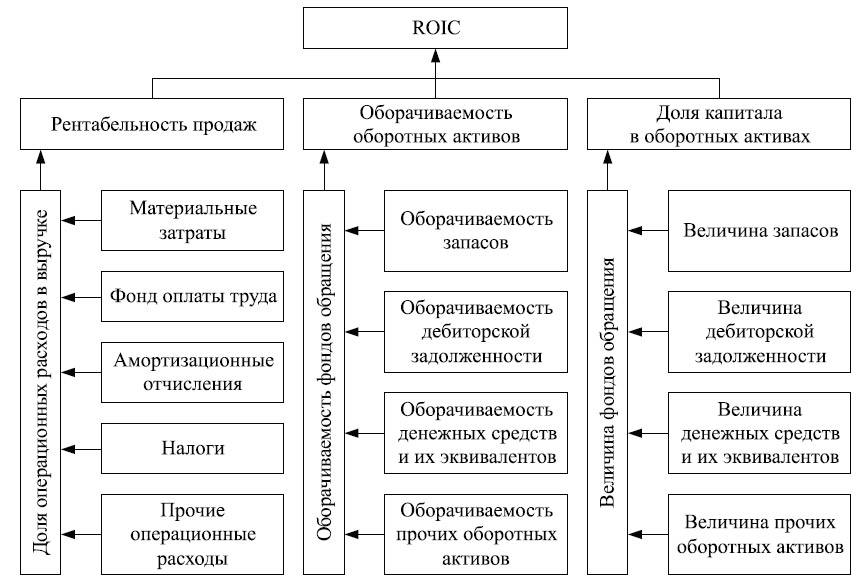 ROIC

Рентабельность продаж

Оборачиваемость оборотных активов

Доля капитала в оборотных активах

Доля операционных расходов в выручке

Материальные затраты

Фонд оплаты труда

Амортизационные отчисления

Налоги

Прочие операционные расходы

Оборачиваемость фондов обращения

Оборачиваемость запасов

Оборачиваемость дебиторской задолженности

Оборачиваемость денежных средств и их эквивалентов

Оборачиваемость прочих оборотных активов

Величина фондов обращения

Величина запасов

Величина дебиторской задолженности

Величина денежных средств и их эквивалентов

Величина прочих оборотных активов